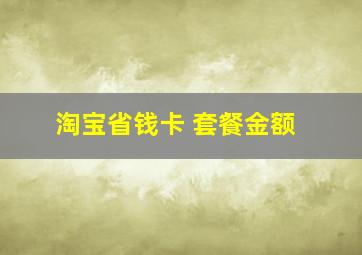 淘宝省钱卡 套餐金额